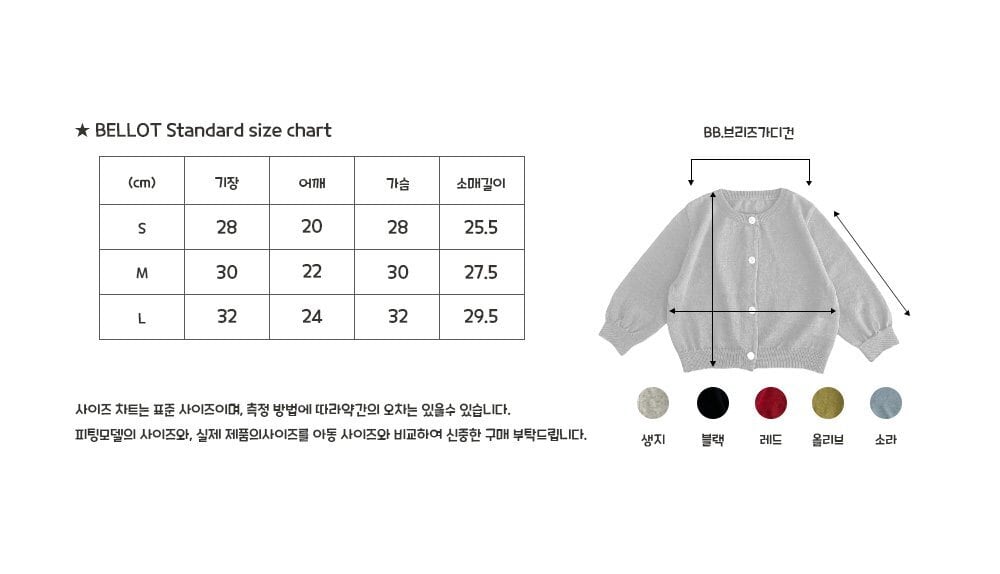 ★ BELLOT Standard size chart

| (cm) | 기장 | 어깨 | 가슴 | 소매길이 |
|---|---|---|---|---|
| S | 28 | 20 | 28 | 25.5 |
| M | 30 | 22 | 30 | 27.5 |
| L | 32 | 24 | 32 | 29.5 |

사이즈 차트는 표준 사이즈이며, 측정 방법에 따라약간의 오차는 있을수 있습니다.
피팅모델의 사이즈와, 실제 제품의사이즈를 아동 사이즈와 비교하여 신중한 구매 부탁드립니다.

BB.브리즈가디건

생지 블랙 레드 올리브 소라